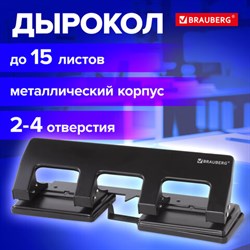 ДЫРОКОЛ

BRAUBERG®

до 15 листов

металлический корпус

2-4 отверстия

BRAUBERG®